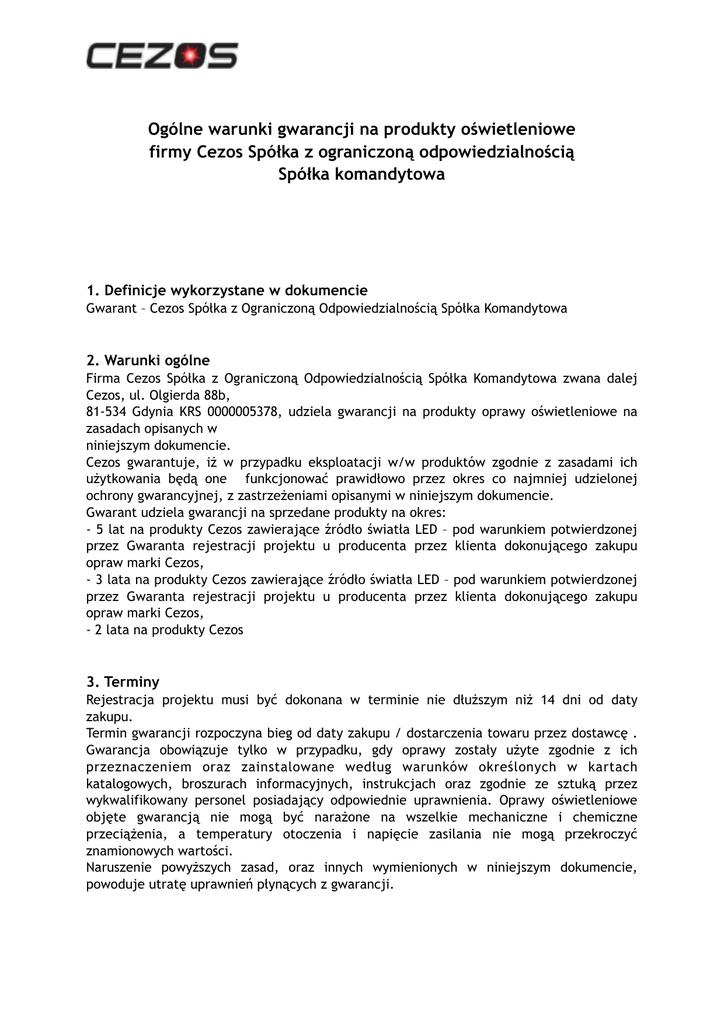 CEZOS

Ogólne warunki gwarancji na produkty oświetleniowe firmy Cezos Spółka z ograniczoną odpowiedzialnością Spółka komandytowa

1. Definicje wykorzystane w dokumencie
Gwarant – Cezos Spółka z Ograniczoną Odpowiedzialnością Spółka Komandytowa

2. Warunki ogólne
Firma Cezos Spółka z Ograniczoną Odpowiedzialnością Spółka Komandytowa zwana dalej Cezos, ul. Olgierda 88b,
81-534 Gdynia KRS 0000005378, udziela gwarancji na produkty oprawy oświetleniowe na zasadach opisanych w
niniejszym dokumencie.
Cezos gwarantuje, iż w przypadku eksploatacji w/w produktów zgodnie z zasadami ich użytkowania będą one funkcjonować prawidłowo przez okres co najmniej udzielonej ochrony gwarancyjnej, z zastrzeżeniami opisanymi w niniejszym dokumencie.
Gwarant udziela gwarancji na sprzedane produkty na okres:
- 5 lat na produkty Cezos zawierające źródło światła LED – pod warunkiem potwierdzonej przez Gwaranta rejestracji projektu u producenta przez klienta dokonującego zakupu opraw marki Cezos,
- 3 lata na produkty Cezos zawierające źródło światła LED – pod warunkiem potwierdzonej przez Gwaranta rejestracji projektu u producenta przez klienta dokonującego zakupu opraw marki Cezos,
- 2 lata na produkty Cezos

3. Terminy
Rejestracja projektu musi być dokonana w terminie nie dłuższym niż 14 dni od daty zakupu.
Termin gwarancji rozpoczyna bieg od daty zakupu / dostarczenia towaru przez dostawcę .
Gwarancja obowiązuje tylko w przypadku, gdy oprawy zostały użyte zgodnie z ich przeznaczeniem oraz zainstalowane według warunków określonych w kartach katalogowych, broszurach informacyjnych, instrukcjach oraz zgodnie ze sztuką przez wykwalifikowany personel posiadający odpowiednie uprawnienia. Oprawy oświetleniowe objęte gwarancją nie mogą być narażone na wszelkie mechaniczne i chemiczne przeciążenia, a temperatury otoczenia i napięcie zasilania nie mogą przekroczyć znamionowych wartości.
Naruszenie powyższych zasad, oraz innych wymienionych w niniejszym dokumencie, powoduje utratę uprawnień płynących z gwarancji.